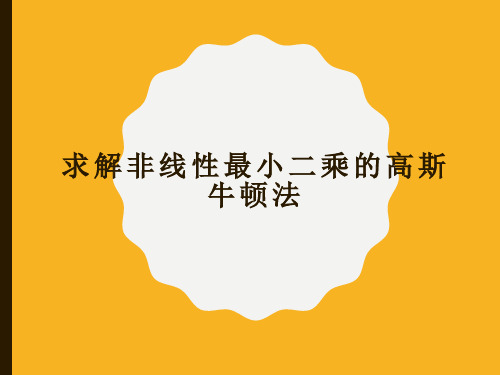 求解非线性最小二乘的高斯牛顿法